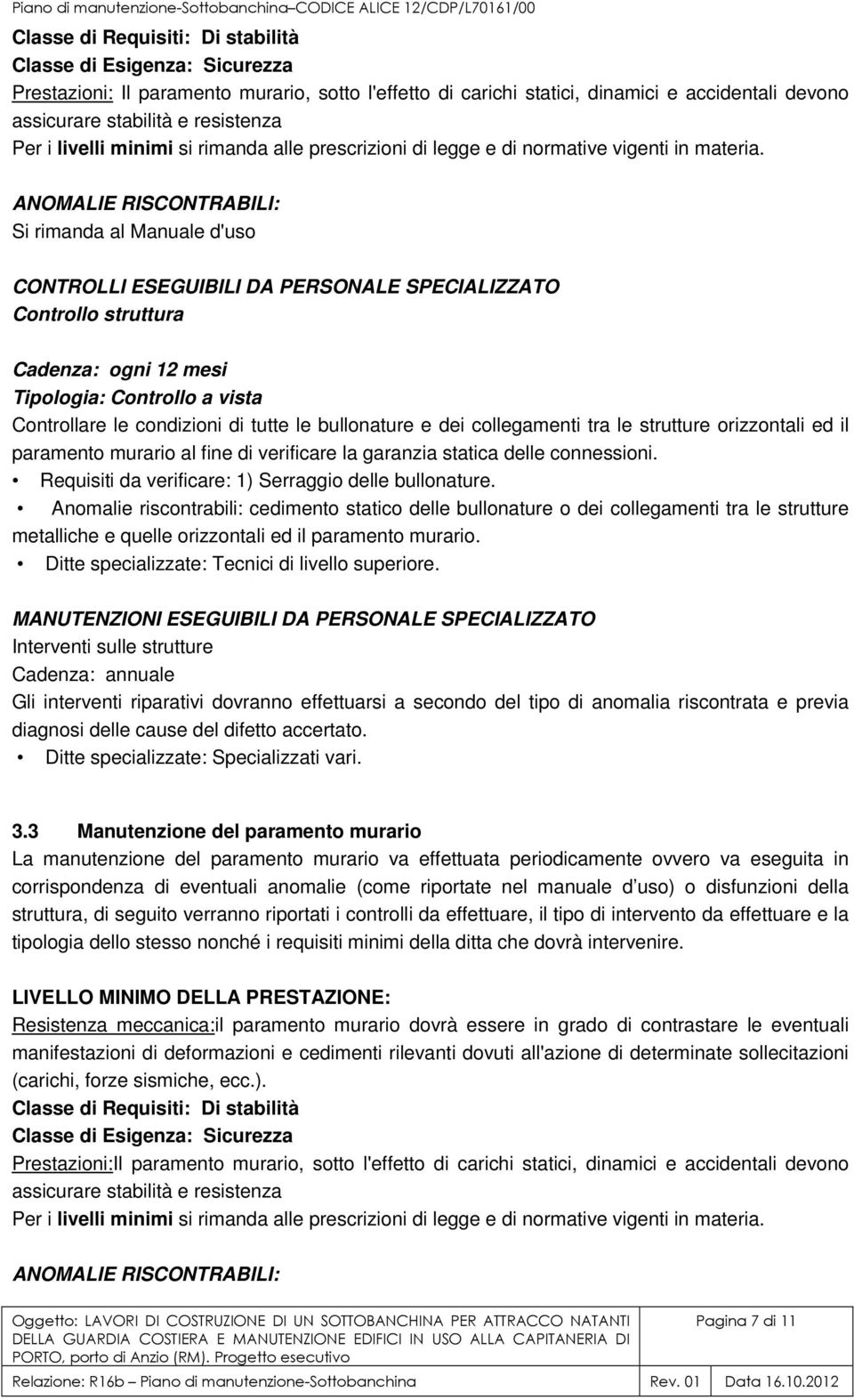 Piano di manutenzione-Sottobanchina–CODICE ALICE 12/CDP/L70161/00

Classe di Requisiti: Di stabilità
Classe di Esigenza: Sicurezza
Prestazioni: Il paramento murario, sotto l'effetto di carichi statici, dinamici e accidentali devono assicurare stabilità e resistenza
Per i livelli minimi si rimanda alle prescrizioni di legge e di normative vigenti in materia.

ANOMALIE RISCONTRABILI:
Si rimanda al Manuale d'uso

CONTROLLI ESEGUIBILI DA PERSONALE SPECIALIZZATO
Controllo struttura

Cadenza: ogni 12 mesi
Tipologia: Controllo a vista
Controllare le condizioni di tutte le bullonature e dei collegamenti tra le strutture orizzontali ed il paramento murario al fine di verificare la garanzia statica delle connessioni.
• Requisiti da verificare: 1) Serraggio delle bullonature.
• Anomalie riscontrabili: cedimento statico delle bullonature o dei collegamenti tra le strutture metalliche e quelle orizzontali ed il paramento murario.
• Ditte specializzate: Tecnici di livello superiore.

MANUTENZIONI ESEGUIBILI DA PERSONALE SPECIALIZZATO
Interventi sulle strutture
Cadenza: annuale
Gli interventi riparativi dovranno effettuarsi a secondo del tipo di anomalia riscontrata e previa diagnosi delle cause del difetto accertato.
• Ditte specializzate: Specializzati vari.

3.3 Manutenzione del paramento murario
La manutenzione del paramento murario va effettuata periodicamente ovvero va eseguita in corrispondenza di eventuali anomalie (come riportate nel manuale d uso) o disfunzioni della struttura, di seguito verranno riportati i controlli da effettuare, il tipo di intervento da effettuare e la tipologia dello stesso nonché i requisiti minimi della ditta che dovrà intervenire.

LIVELLO MINIMO DELLA PRESTAZIONE:
Resistenza meccanica:il paramento murario dovrà essere in grado di contrastare le eventuali manifestazioni di deformazioni e cedimenti rilevanti dovuti all'azione di determinate sollecitazioni (carichi, forze sismiche, ecc.).
Classe di Requisiti: Di stabilità
Classe di Esigenza: Sicurezza
Prestazioni:Il paramento murario, sotto l'effetto di carichi statici, dinamici e accidentali devono assicurare stabilità e resistenza
Per i livelli minimi si rimanda alle prescrizioni di legge e di normative vigenti in materia.

ANOMALIE RISCONTRABILI:

Oggetto: LAVORI DI COSTRUZIONE DI UN SOTTOBANCHINA PER ATTRACCO NATANTI DELLA GUARDIA COSTIERA E MANUTENZIONE EDIFICI IN USO ALLA CAPITANERIA DI PORTO, porto di Anzio (RM). Progetto esecutivo
Pagina 7 di 11
Relazione: R16b – Piano di manutenzione-Sottobanchina
Rev. 01
Data 16.10.2012